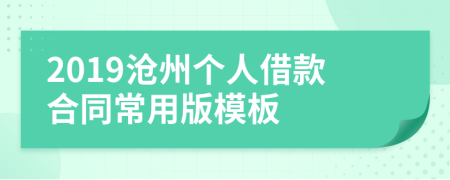 2019沧州个人借款合同常用版模板